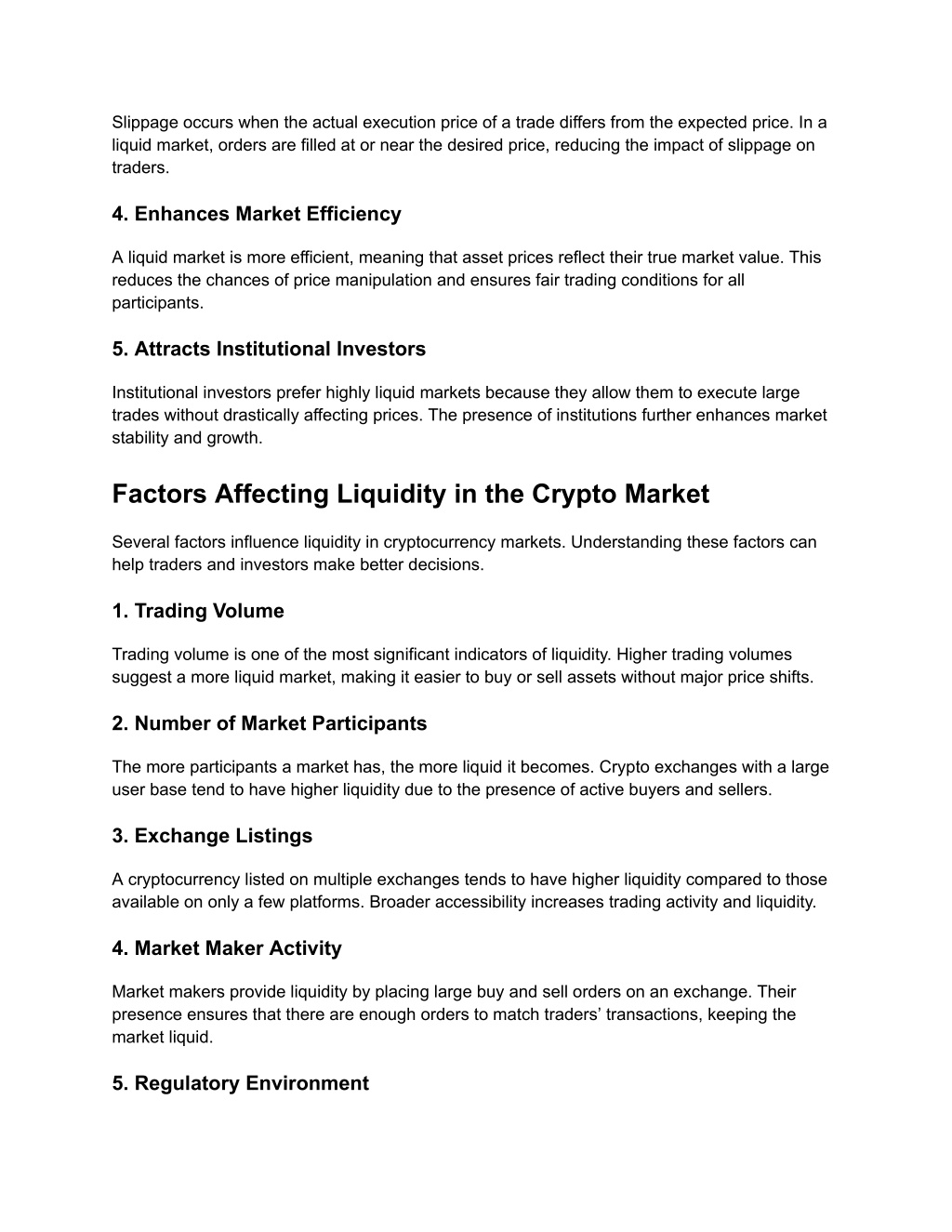 Slippage occurs when the actual execution price of a trade differs from the expected price. In a liquid market, orders are filled at or near the desired price, reducing the impact of slippage on traders.

4. Enhances Market Efficiency

A liquid market is more efficient, meaning that asset prices reflect their true market value. This reduces the chances of price manipulation and ensures fair trading conditions for all participants.

5. Attracts Institutional Investors

Institutional investors prefer highly liquid markets because they allow them to execute large trades without drastically affecting prices. The presence of institutions further enhances market stability and growth.

Factors Affecting Liquidity in the Crypto Market

Several factors influence liquidity in cryptocurrency markets. Understanding these factors can help traders and investors make better decisions.

1. Trading Volume

Trading volume is one of the most significant indicators of liquidity. Higher trading volumes suggest a more liquid market, making it easier to buy or sell assets without major price shifts.

2. Number of Market Participants

The more participants a market has, the more liquid it becomes. Crypto exchanges with a large user base tend to have higher liquidity due to the presence of active buyers and sellers.

3. Exchange Listings

A cryptocurrency listed on multiple exchanges tends to have higher liquidity compared to those available on only a few platforms. Broader accessibility increases trading activity and liquidity.

4. Market Maker Activity

Market makers provide liquidity by placing large buy and sell orders on an exchange. Their presence ensures that there are enough orders to match traders’ transactions, keeping the market liquid.

5. Regulatory Environment